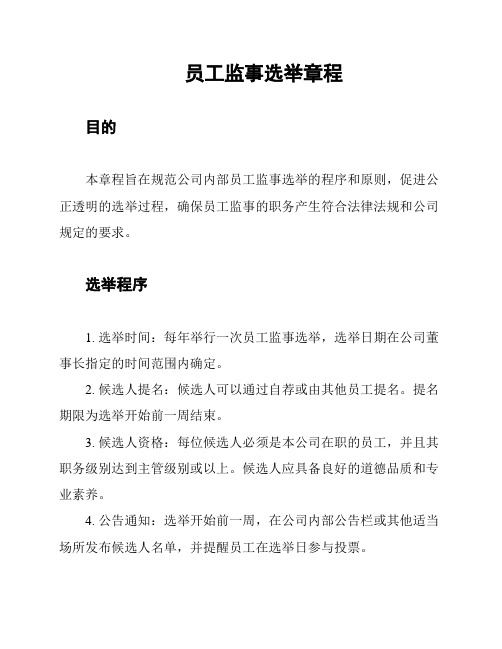 员工监事选举章程

目的

本章程旨在规范公司内部员工监事选举的程序和原则，促进公正透明的选举过程，确保员工监事的职务产生符合法律法规和公司规定的要求。

选举程序

1. 选举时间：每年举行一次员工监事选举，选举日期在公司董事长指定的时间范围内确定。

2. 候选人提名：候选人可以通过自荐或由其他员工提名。提名期限为选举开始前一周结束。

3. 候选人资格：每位候选人必须是本公司在职的员工，并且其职务级别达到主管级别或以上。候选人应具备良好的道德品质和专业素养。

4. 公告通知：选举开始前一周，在公司内部公告栏或其他适当场所发布候选人名单，并提醒员工在选举日参与投票。